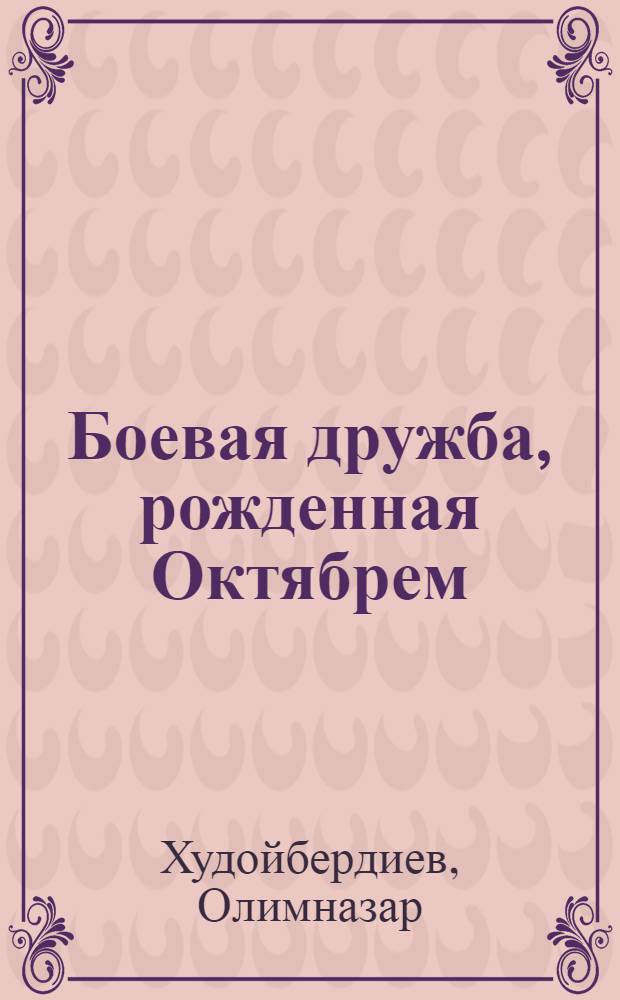 Боевая дружба, рожденная Октябрем

Худойбердиев, Олимназар